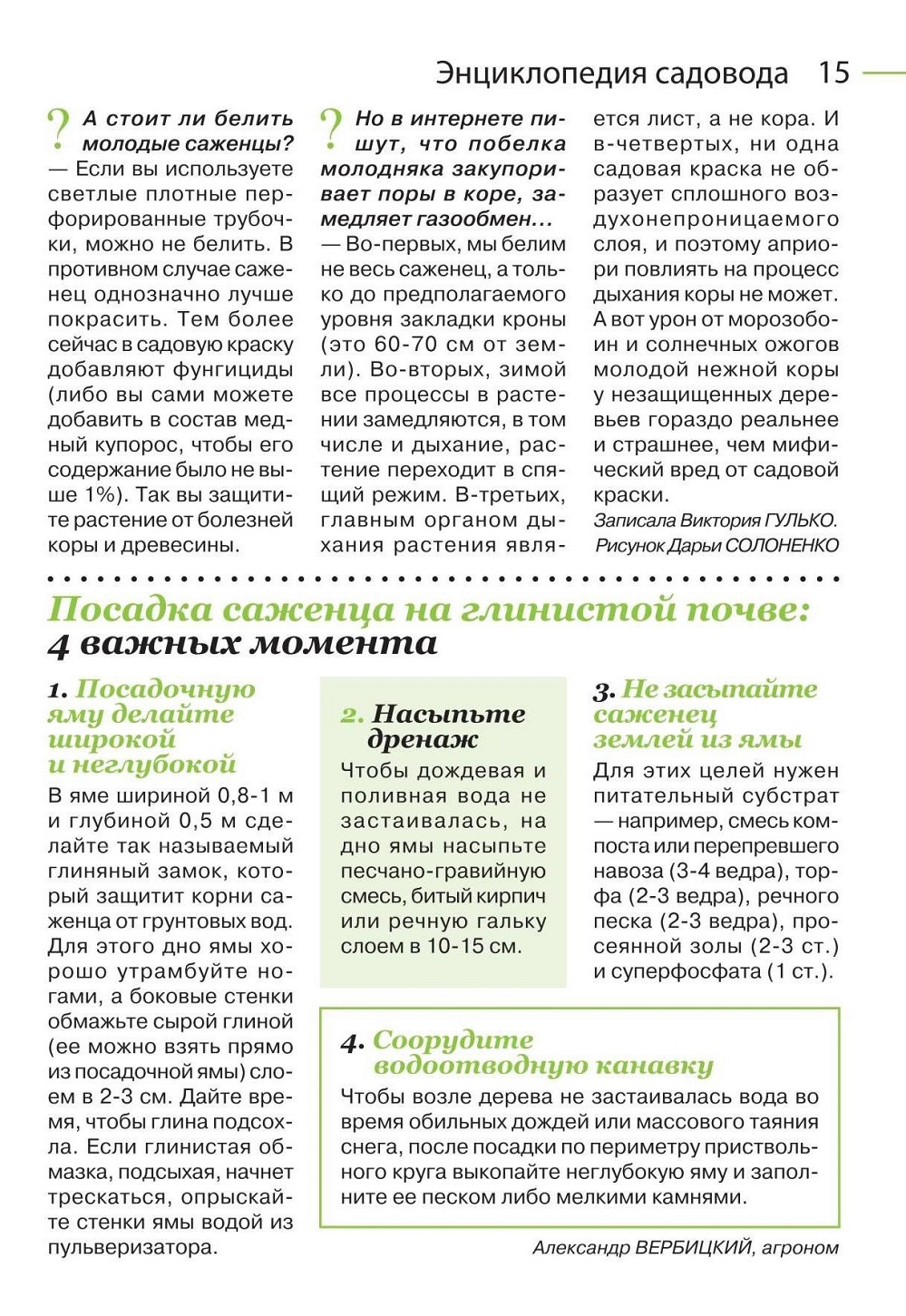 Энциклопедия садовода 15

? А стоит ли белить молодые саженцы?
— Если вы используете светлые плотные перфорированные трубочки, можно не белить. В противном случае саженец однозначно лучше покрасить. Тем более сейчас в садовую краску добавляют фунгициды (либо вы сами можете добавить в состав медный купорос, чтобы его содержание было не выше 1%). Так вы защитите растение от болезней коры и древесины.

? Но в интернете пишут, что побелка молодняка закупоривает поры в коре, замедляет газообмен...
— Во-первых, мы белим не весь саженец, а только до предполагаемого уровня закладки кроны (это 60-70 см от земли). Во-вторых, зимой все процессы в растении замедляются, в том числе и дыхание, растение переходит в спящий режим. В-третьих, главным органом дыхания растения является лист, а не кора. И в-четвертых, ни одна садовая краска не образует сплошного воздухонепроницаемого слоя, и поэтому априори повлиять на процесс дыхания коры не может. А вот урон от морозобоин и солнечных ожогов молодой нежной коры у незащищенных деревьев гораздо реальнее и страшнее, чем мифический вред от садовой краски.

Записала Виктория ГУЛЬКО.
Рисунок Дарьи СОЛОНЕНКО

Посадка саженца на глинистой почве:
4 важных момента

1. Посадочную яму делайте широкой и неглубокой
В яме шириной 0,8-1 м и глубиной 0,5 м сделайте так называемый глиняный замок, который защитит корни саженца от грунтовых вод. Для этого дно ямы хорошо утрамбуйте ногами, а боковые стенки обмажьте сырой глиной (ее можно взять прямо из посадочной ямы) слоем в 2-3 см. Дайте время, чтобы глина подсохла. Если глинистая обмазка, подсыхая, начнет трескаться, опрыскайте стенки ямы водой из пульверизатора.

2. Насыпьте дренаж
Чтобы дождевая и поливная вода не застаивалась, на дно ямы насыпьте песчано-гравийную смесь, битый кирпич или речную гальку слоем в 10-15 см.

3. Не засыпайте саженец землей из ямы
Для этих целей нужен питательный субстрат — например, смесь компоста или перепревшего навоза (3-4 ведра), торфа (2-3 ведра), речного песка (2-3 ведра), просеянной золы (2-3 ст.) и суперфосфата (1 ст.).

4. Соорудите водоотводную канавку
Чтобы возле дерева не застаивалась вода во время обильных дождей или массового таяния снега, после посадки по периметру приствольного круга выкопайте неглубокую яму и заполните ее песком либо мелкими камнями.

Александр ВЕРБИЦКИЙ, агроном